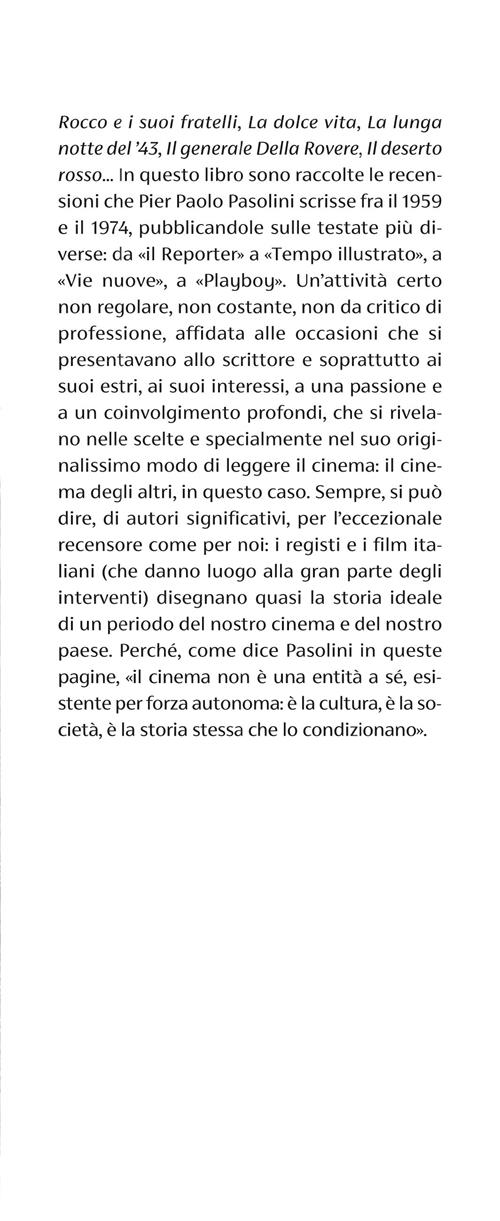 Rocco e i suoi fratelli, La dolce vita, La lunga notte del '43, Il generale Della Rovere, Il deserto rosso... In questo libro sono raccolte le recensioni che Pier Paolo Pasolini scrisse fra il 1959 e il 1974, pubblicandole sulle testate più diverse: da «il Reporter» a «Tempo illustrato», a «Vie nuove», a «Playboy». Un'attività certo non regolare, non costante, non da critico di professione, affidata alle occasioni che si presentavano allo scrittore e soprattutto ai suoi estri, ai suoi interessi, a una passione e a un coinvolgimento profondi, che si rivelano nelle scelte e specialmente nel suo originalissimo modo di leggere il cinema: il cinema degli altri, in questo caso. Sempre, si può dire, di autori significativi, per l'eccezionale recensore come per noi: i registi e i film italiani (che danno luogo alla gran parte degli interventi) disegnano quasi la storia ideale di un periodo del nostro cinema e del nostro paese. Perché, come dice Pasolini in queste pagine, «il cinema non è una entità a sé, esistente per forza autonoma: è la cultura, è la società, è la storia stessa che lo condizionano».